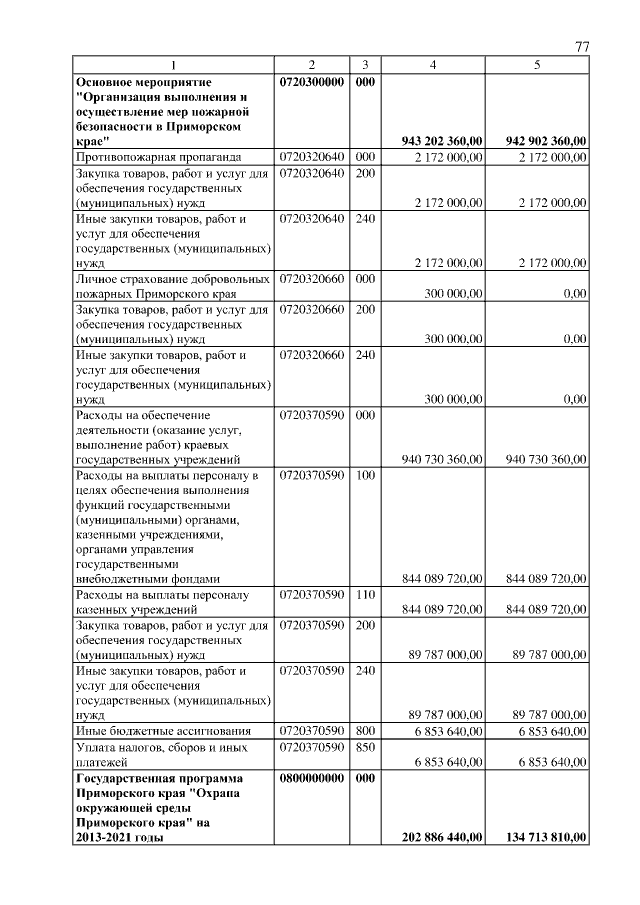 77

| 1 | 2 | 3 | 4 | 5 |
|---|---|---|---|---|
| **Основное мероприятие "Организация выполнения и осуществление мер пожарной безопасности в Приморском крае"** | **0720300000** | **000** | **943 202 360,00** | **942 902 360,00** |
| Противопожарная пропаганда | 0720320640 | 000 | 2 172 000,00 | 2 172 000,00 |
| Закупка товаров, работ и услуг для обеспечения государственных (муниципальных) нужд | 0720320640 | 200 | 2 172 000,00 | 2 172 000,00 |
| Иные закупки товаров, работ и услуг для обеспечения государственных (муниципальных) нужд | 0720320640 | 240 | 2 172 000,00 | 2 172 000,00 |
| Личное страхование добровольных пожарных Приморского края | 0720320660 | 000 | 300 000,00 | 0,00 |
| Закупка товаров, работ и услуг для обеспечения государственных (муниципальных) нужд | 0720320660 | 200 | 300 000,00 | 0,00 |
| Иные закупки товаров, работ и услуг для обеспечения государственных (муниципальных) нужд | 0720320660 | 240 | 300 000,00 | 0,00 |
| Расходы на обеспечение деятельности (оказание услуг, выполнение работ) краевых государственных учреждений | 0720370590 | 000 | 940 730 360,00 | 940 730 360,00 |
| Расходы на выплаты персоналу в целях обеспечения выполнения функций государственными (муниципальными) органами, казенными учреждениями, органами управления государственными внебюджетными фондами | 0720370590 | 100 | 844 089 720,00 | 844 089 720,00 |
| Расходы на выплаты персоналу казенных учреждений | 0720370590 | 110 | 844 089 720,00 | 844 089 720,00 |
| Закупка товаров, работ и услуг для обеспечения государственных (муниципальных) нужд | 0720370590 | 200 | 89 787 000,00 | 89 787 000,00 |
| Иные закупки товаров, работ и услуг для обеспечения государственных (муниципальных) нужд | 0720370590 | 240 | 89 787 000,00 | 89 787 000,00 |
| Иные бюджетные ассигнования | 0720370590 | 800 | 6 853 640,00 | 6 853 640,00 |
| Уплата налогов, сборов и иных платежей | 0720370590 | 850 | 6 853 640,00 | 6 853 640,00 |
| **Государственная программа Приморского края "Охрана окружающей среды Приморского края" на 2013-2021 годы** | **0800000000** | **000** | **202 886 440,00** | **134 713 810,00** |